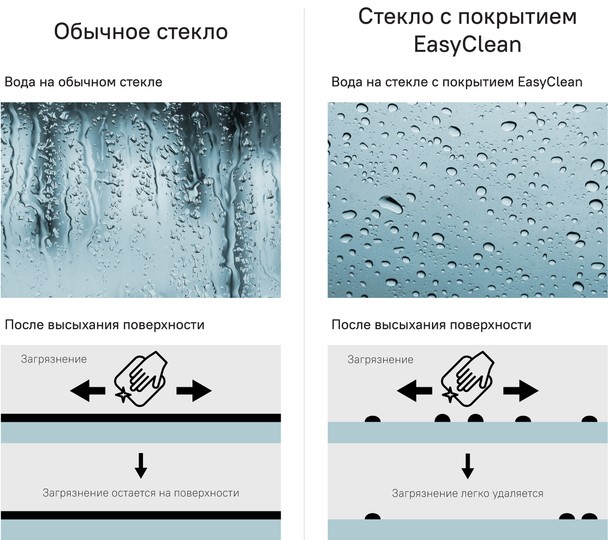 Обычное стекло

Вода на обычном стекле

После высыхания поверхности

Загрязнение

Загрязнение остается на поверхности

Стекло с покрытием EasyClean

Вода на стекле с покрытием EasyClean

После высыхания поверхности

Загрязнение

Загрязнение легко удаляется